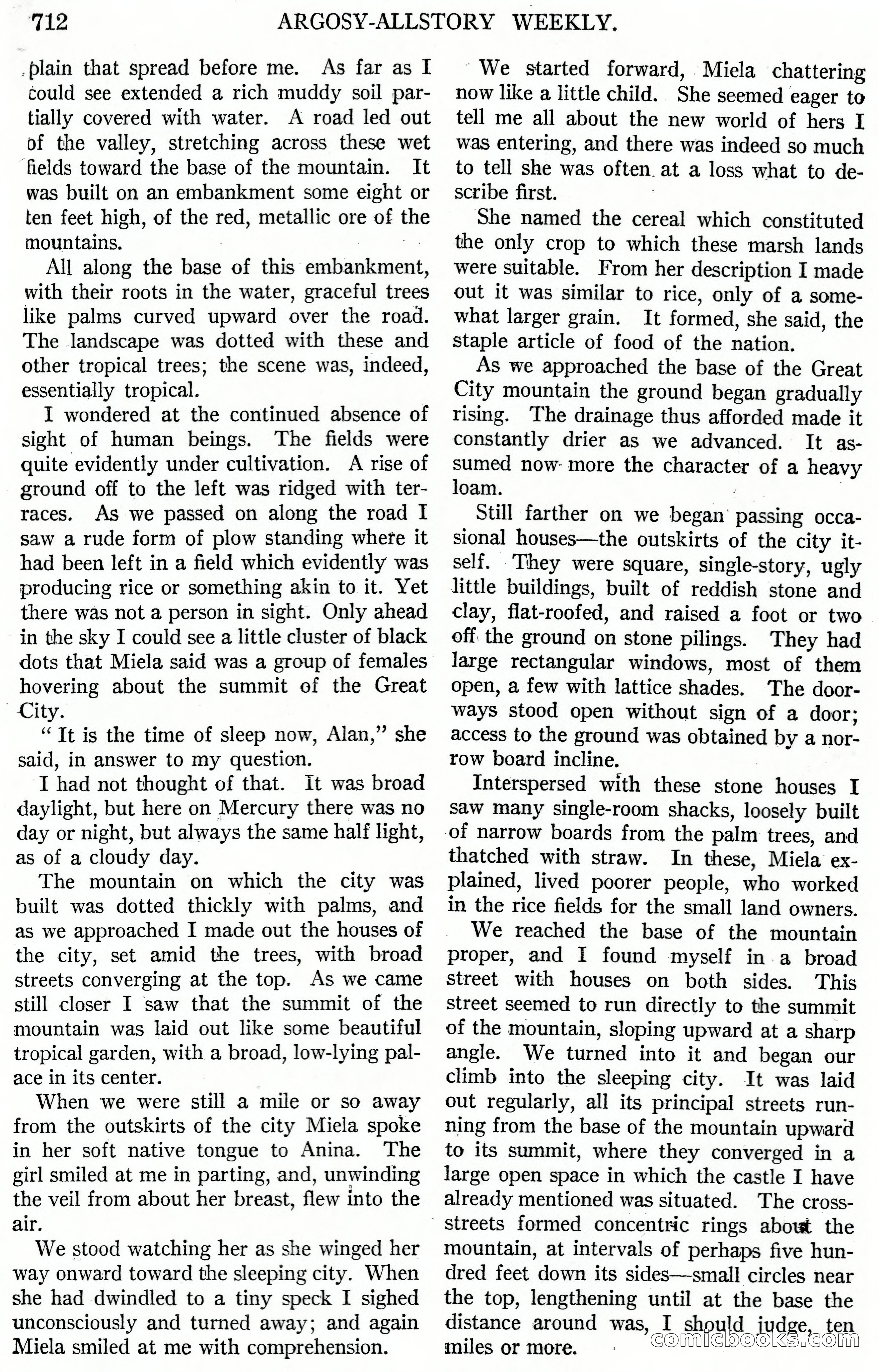 712 ARGOSY-ALLSTORY WEEKLY.

plain that spread before me. As far as I could see extended a rich muddy soil partially covered with water. A road led out of the valley, stretching across these wet fields toward the base of the mountain. It was built on an embankment some eight or ten feet high, of the red, metallic ore of the mountains.

All along the base of this embankment, with their roots in the water, graceful trees like palms curved upward over the road. The landscape was dotted with these and other tropical trees; the scene was, indeed, essentially tropical.

I wondered at the continued absence of sight of human beings. The fields were quite evidently under cultivation. A rise of ground off to the left was ridged with terraces. As we passed on along the road I saw a rude form of plow standing where it had been left in a field which evidently was producing rice or something akin to it. Yet there was not a person in sight. Only ahead in the sky I could see a little cluster of black dots that Miela said was a group of females hovering about the summit of the Great City.

" It is the time of sleep now, Alan," she said, in answer to my question.

I had not thought of that. It was broad daylight, but here on Mercury there was no day or night, but always the same half light, as of a cloudy day.

The mountain on which the city was built was dotted thickly with palms, and as we approached I made out the houses of the city, set amid the trees, with broad streets converging at the top. As we came still closer I saw that the summit of the mountain was laid out like some beautiful tropical garden, with a broad, low-lying palace in its center.

When we were still a mile or so away from the outskirts of the city Miela spoke in her soft native tongue to Anina. The girl smiled at me in parting, and, unwinding the veil from about her breast, flew into the air.

We stood watching her as she winged her way onward toward the sleeping city. When she had dwindled to a tiny speck I sighed unconsciously and turned away; and again Miela smiled at me with comprehension.

We started forward, Miela chattering now like a little child. She seemed eager to tell me all about the new world of hers I was entering, and there was indeed so much to tell she was often at a loss what to describe first.

She named the cereal which constituted the only crop to which these marsh lands were suitable. From her description I made out it was similar to rice, only of a somewhat larger grain. It formed, she said, the staple article of food of the nation.

As we approached the base of the Great City mountain the ground began gradually rising. The drainage thus afforded made it constantly drier as we advanced. It assumed now more the character of a heavy loam.

Still farther on we began passing occasional houses—the outskirts of the city itself. They were square, single-story, ugly little buildings, built of reddish stone and clay, flat-roofed, and raised a foot or two off the ground on stone pilings. They had large rectangular windows, most of them open, a few with lattice shades. The doorways stood open without sign of a door; access to the ground was obtained by a norrow board incline.

Interspersed with these stone houses I saw many single-room shacks, loosely built of narrow boards from the palm trees, and thatched with straw. In these, Miela explained, lived poorer people, who worked in the rice fields for the small land owners.

We reached the base of the mountain proper, and I found myself in a broad street with houses on both sides. This street seemed to run directly to the summit of the mountain, sloping upward at a sharp angle. We turned into it and began our climb into the sleeping city. It was laid out regularly, all its principal streets running from the base of the mountain upward to its summit, where they converged in a large open space in which the castle I have already mentioned was situated. The cross-streets formed concentric rings about the mountain, at intervals of perhaps five hundred feet down its sides—small circles near the top, lengthening until at the base the distance around was, I should judge, ten miles or more.

comicbooks.com